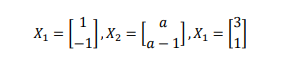 $X_1 = \begin{bmatrix} 1 \\ -1 \end{bmatrix}, X_2 = \begin{bmatrix} a \\ a-1 \end{bmatrix}, X_1 = \begin{bmatrix} 3 \\ 1 \end{bmatrix}$